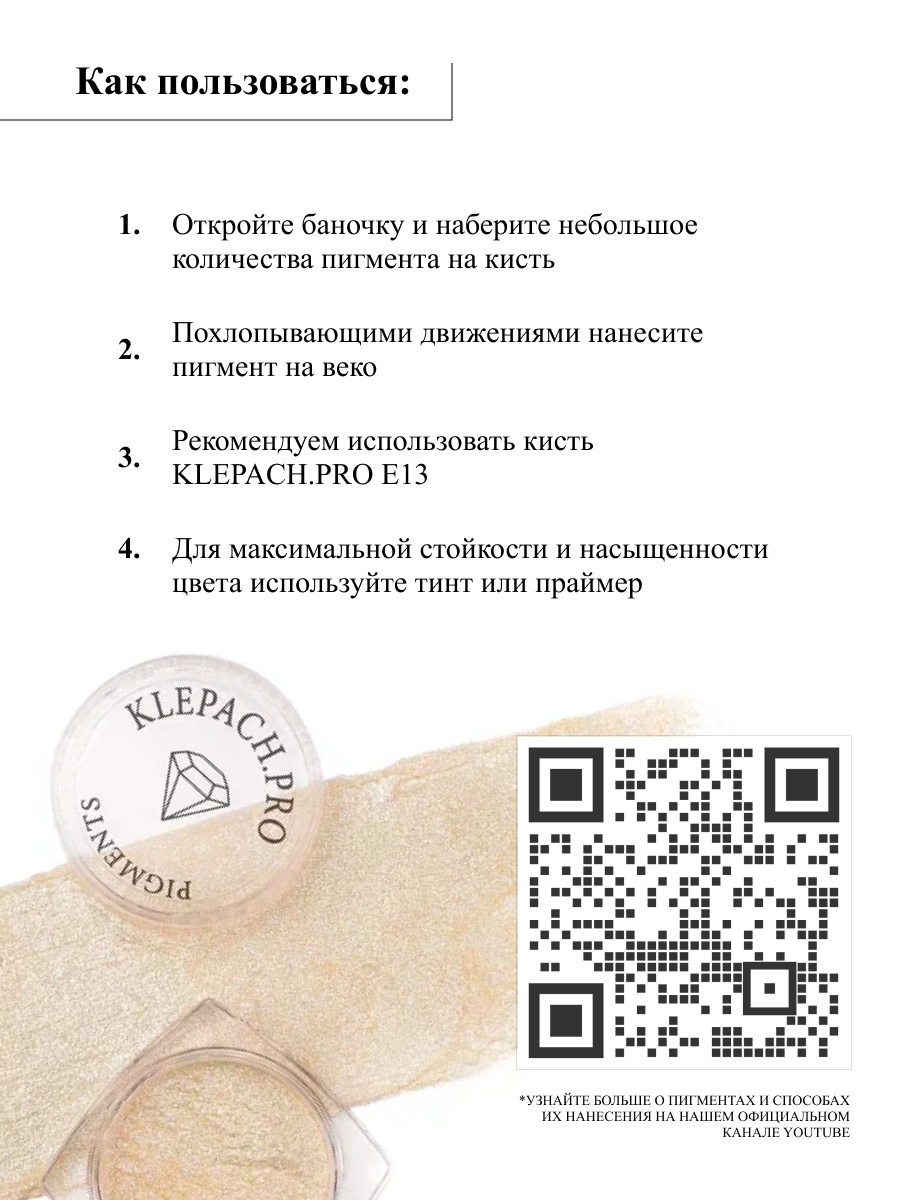 Как пользоваться:

1. Откройте баночку и наберите небольшое количества пигмента на кисть

2. Похлопывающими движениями нанесите пигмент на веко

3. Рекомендуем использовать кисть KLEPACH.PRO E13

4. Для максимальной стойкости и насыщенности цвета используйте тинт или праймер

KLEPACH.PRO
PIGMENTS

*УЗНАЙТЕ БОЛЬШЕ О ПИГМЕНТАХ И СПОСОБАХ ИХ НАНЕСЕНИЯ НА НАШЕМ ОФИЦИАЛЬНОМ КАНАЛЕ YOUTUBE